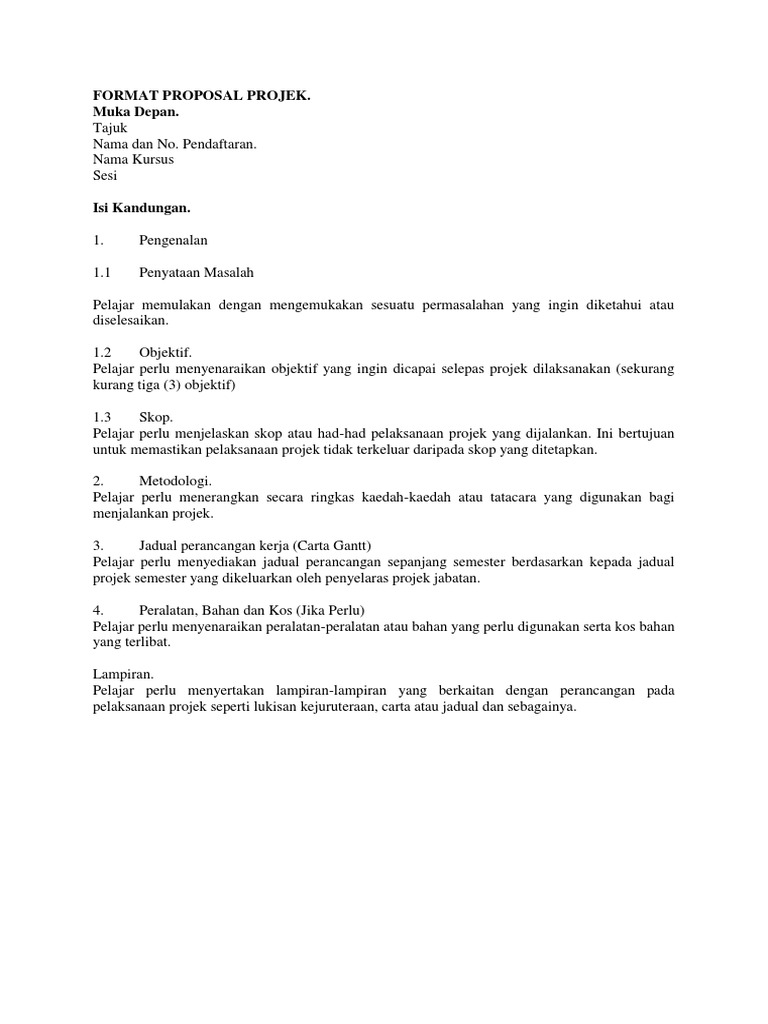 FORMAT PROPOSAL PROJEK.
Muka Depan.
Tajuk
Nama dan No. Pendaftaran.
Nama Kursus
Sesi

Isi Kandungan.

1. Pengenalan

1.1 Penyataan Masalah

Pelajar memulakan dengan mengemukakan sesuatu permasalahan yang ingin diketahui atau diselesaikan.

1.2 Objektif.
Pelajar perlu menyenaraikan objektif yang ingin dicapai selepas projek dilaksanakan (sekurang kurang tiga (3) objektif)

1.3 Skop.
Pelajar perlu menjelaskan skop atau had-had pelaksanaan projek yang dijalankan. Ini bertujuan untuk memastikan pelaksanaan projek tidak terkeluar daripada skop yang ditetapkan.

2. Metodologi.
Pelajar perlu menerangkan secara ringkas kaedah-kaedah atau tatacara yang digunakan bagi menjalankan projek.

3. Jadual perancangan kerja (Carta Gantt)
Pelajar perlu menyediakan jadual perancangan sepanjang semester berdasarkan kepada jadual projek semester yang dikeluarkan oleh penyelaras projek jabatan.

4. Peralatan, Bahan dan Kos (Jika Perlu)
Pelajar perlu menyenaraikan peralatan-peralatan atau bahan yang perlu digunakan serta kos bahan yang terlibat.

Lampiran.
Pelajar perlu menyertakan lampiran-lampiran yang berkaitan dengan perancangan pada pelaksanaan projek seperti lukisan kejuruteraan, carta atau jadual dan sebagainya.